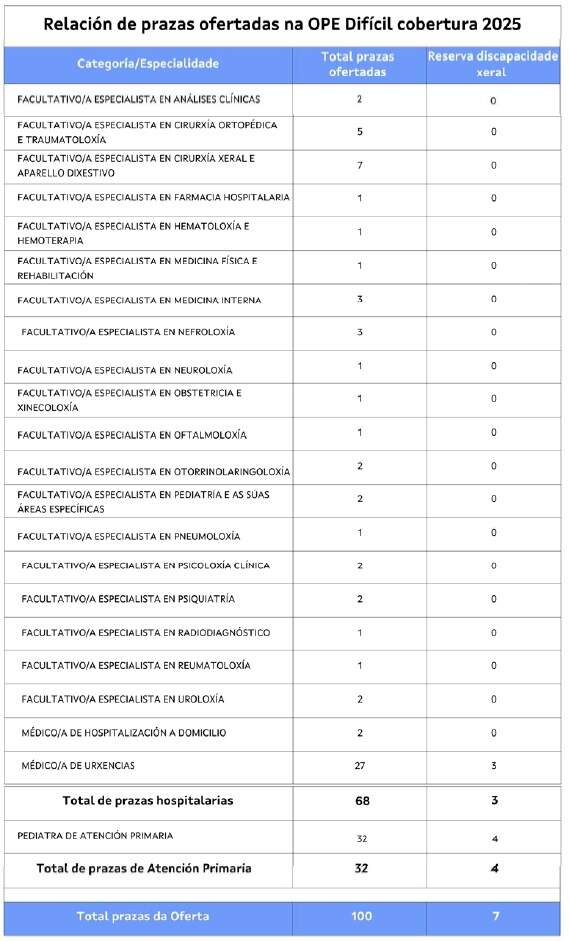 Relación de prazas ofertadas na OPE Difícil cobertura 2025

| Categoría/Especialidade | Total prazas ofertadas | Reserva discapacidade xeral |
|---|---|---|
| FACULTATIVO/A ESPECIALISTA EN ANÁLISES CLÍNICAS | 2 | 0 |
| FACULTATIVO/A ESPECIALISTA EN CIRURXÍA ORTOPÉDICA E TRAUMATOLOXÍA | 5 | 0 |
| FACULTATIVO/A ESPECIALISTA EN CIRURXÍA XERAL E APARELLO DIXESTIVO | 7 | 0 |
| FACULTATIVO/A ESPECIALISTA EN FARMACIA HOSPITALARIA | 1 | 0 |
| FACULTATIVO/A ESPECIALISTA EN HEMATOLOXÍA E HEMOTERAPIA | 1 | 0 |
| FACULTATIVO/A ESPECIALISTA EN MEDICINA FÍSICA E REHABILITACIÓN | 1 | 0 |
| FACULTATIVO/A ESPECIALISTA EN MEDICINA INTERNA | 3 | 0 |
| FACULTATIVO/A ESPECIALISTA EN NEFROLOXÍA | 3 | 0 |
| FACULTATIVO/A ESPECIALISTA EN NEUROLOXÍA | 1 | 0 |
| FACULTATIVO/A ESPECIALISTA EN OBSTETRICIA E XINECOLOXÍA | 1 | 0 |
| FACULTATIVO/A ESPECIALISTA EN OFTALMOLOXÍA | 1 | 0 |
| FACULTATIVO/A ESPECIALISTA EN OTORRINOLARINGOLOXÍA | 2 | 0 |
| FACULTATIVO/A ESPECIALISTA EN PEDIATRÍA E AS SÚAS ÁREAS ESPECÍFICAS | 2 | 0 |
| FACULTATIVO/A ESPECIALISTA EN PNEUMOLOXÍA | 1 | 0 |
| FACULTATIVO/A ESPECIALISTA EN PSICOLOXÍA CLÍNICA | 2 | 0 |
| FACULTATIVO/A ESPECIALISTA EN PSIQUIATRÍA | 2 | 0 |
| FACULTATIVO/A ESPECIALISTA EN RADIODIAGNÓSTICO | 1 | 0 |
| FACULTATIVO/A ESPECIALISTA EN REUMATOLOXÍA | 1 | 0 |
| FACULTATIVO/A ESPECIALISTA EN UROLOXÍA | 2 | 0 |
| MÉDICO/A DE HOSPITALIZACIÓN A DOMICILIO | 2 | 0 |
| MÉDICO/A DE URXENCIAS | 27 | 3 |
| Total de prazas hospitalarias | 68 | 3 |
| PEDIATRA DE ATENCIÓN PRIMARIA | 32 | 4 |
| Total de prazas de Atención Primaria | 32 | 4 |
| Total prazas da Oferta | 100 | 7 |